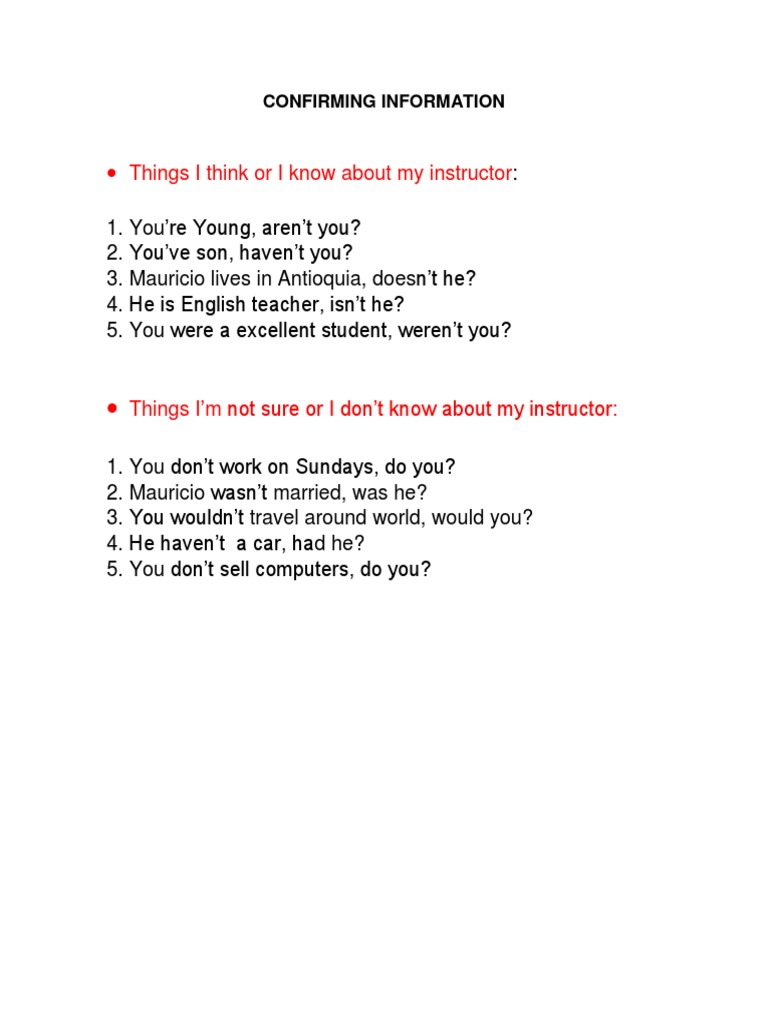 CONFIRMING INFORMATION

• Things I think or I know about my instructor:

1. You're Young, aren't you?
2. You've son, haven't you?
3. Mauricio lives in Antioquia, doesn't he?
4. He is English teacher, isn't he?
5. You were a excellent student, weren't you?

• Things I'm not sure or I don't know about my instructor:

1. You don't work on Sundays, do you?
2. Mauricio wasn't married, was he?
3. You wouldn't travel around world, would you?
4. He haven't a car, had he?
5. You don't sell computers, do you?